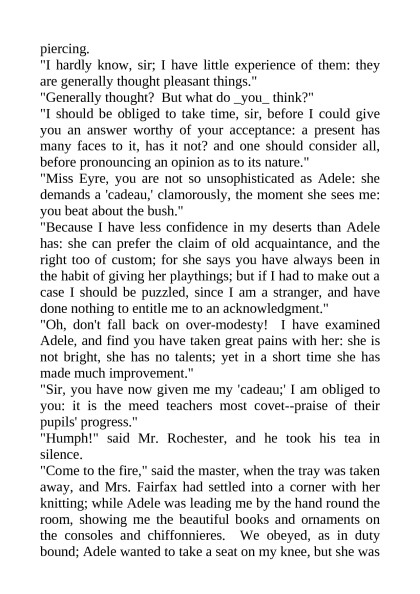 piercing.
"I hardly know, sir; I have little experience of them: they are generally thought pleasant things."
"Generally thought? But what do _you_ think?"
"I should be obliged to take time, sir, before I could give you an answer worthy of your acceptance: a present has many faces to it, has it not? and one should consider all, before pronouncing an opinion as to its nature."
"Miss Eyre, you are not so unsophisticated as Adele: she demands a 'cadeau,' clamorously, the moment she sees me: you beat about the bush."
"Because I have less confidence in my deserts than Adele has: she can prefer the claim of old acquaintance, and the right too of custom; for she says you have always been in the habit of giving her playthings; but if I had to make out a case I should be puzzled, since I am a stranger, and have done nothing to entitle me to an acknowledgment."
"Oh, don't fall back on over-modesty! I have examined Adele, and find you have taken great pains with her: she is not bright, she has no talents; yet in a short time she has made much improvement."
"Sir, you have now given me my 'cadeau;' I am obliged to you: it is the meed teachers most covet--praise of their pupils' progress."
"Humph!" said Mr. Rochester, and he took his tea in silence.
"Come to the fire," said the master, when the tray was taken away, and Mrs. Fairfax had settled into a corner with her knitting; while Adele was leading me by the hand round the room, showing me the beautiful books and ornaments on the consoles and chiffonnieres. We obeyed, as in duty bound; Adele wanted to take a seat on my knee, but she was